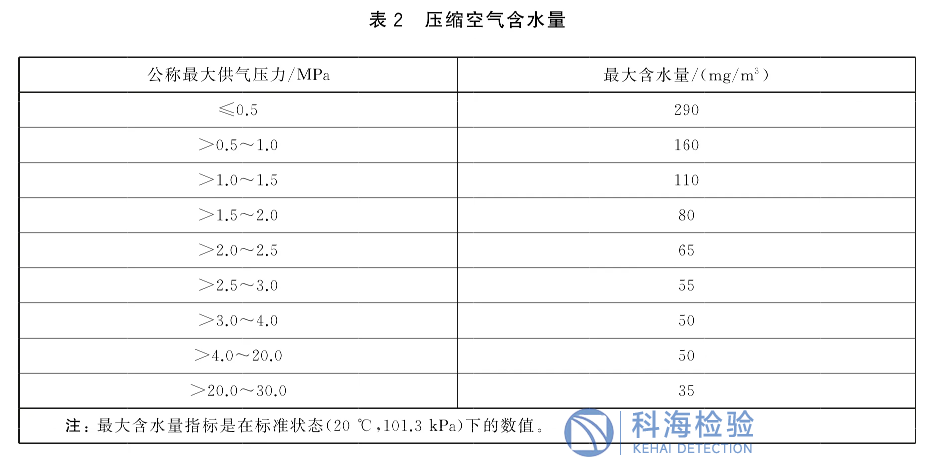 表 2　压缩空气含水量

| 公称最大供气压力/MPa | 最大含水量/(mg/m$^3$) |
|---|---|
| ≤0.5 | 290 |
| >0.5～1.0 | 160 |
| >1.0～1.5 | 110 |
| >1.5～2.0 | 80 |
| >2.0～2.5 | 65 |
| >2.5～3.0 | 55 |
| >3.0～4.0 | 50 |
| >4.0～20.0 | 50 |
| >20.0～30.0 | 35 |

注：最大含水量指标是在标准状态(20 ℃,101.3 kPa)下的数值。

科海检验
KEHAI DETECTION